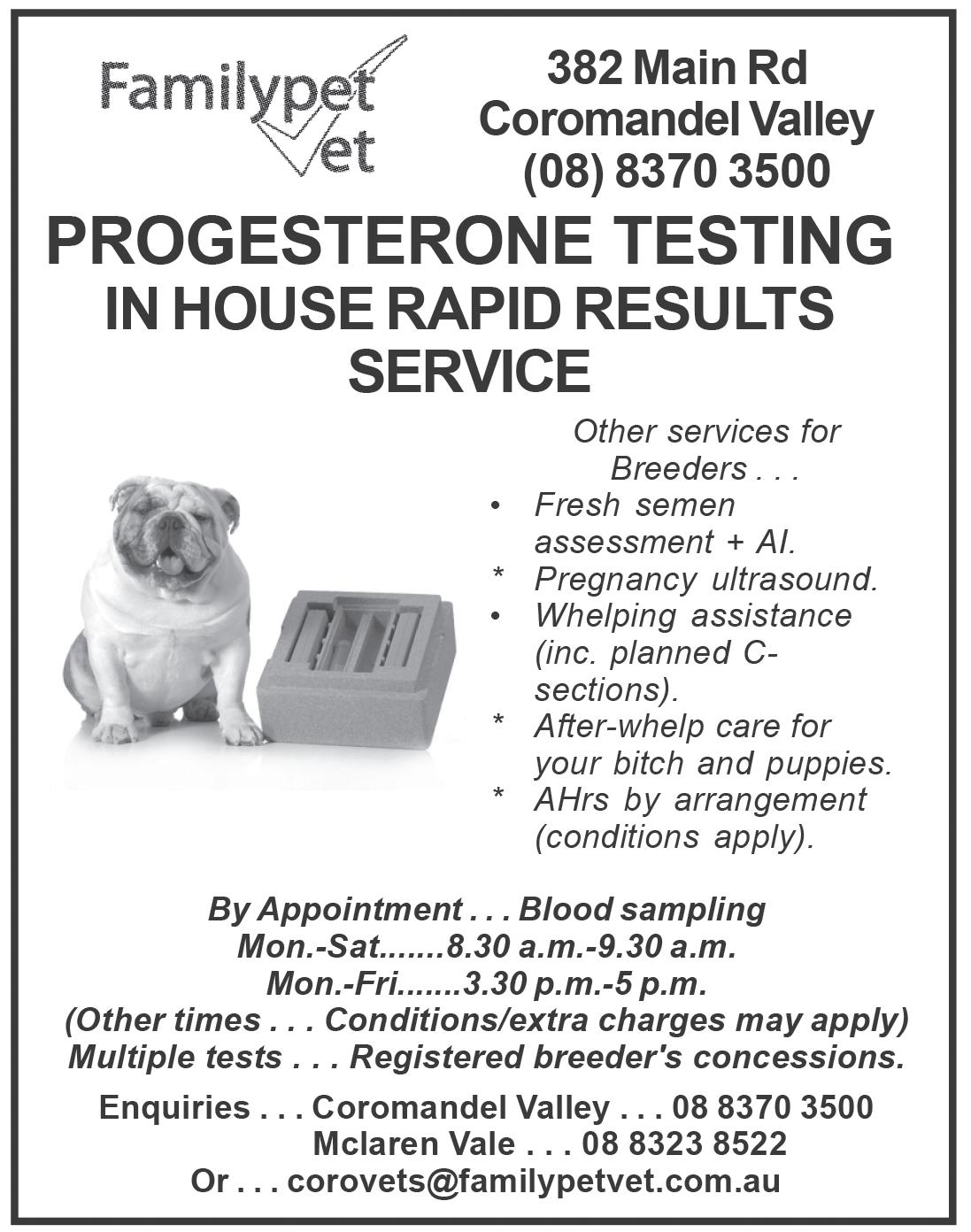 Familypet Vet

382 Main Rd
Coromandel Valley
(08) 8370 3500

PROGESTERONE TESTING
IN HOUSE RAPID RESULTS
SERVICE

Other services for Breeders . . .

• Fresh semen assessment + AI.
* Pregnancy ultrasound.
• Whelping assistance (inc. planned C-sections).
* After-whelp care for your bitch and puppies.
* AHrs by arrangement (conditions apply).

By Appointment . . . Blood sampling
Mon.-Sat.......8.30 a.m.-9.30 a.m.
Mon.-Fri.......3.30 p.m.-5 p.m.
(Other times . . . Conditions/extra charges may apply)
Multiple tests . . . Registered breeder's concessions.

Enquiries . . . Coromandel Valley . . . 08 8370 3500
Mclaren Vale . . . 08 8323 8522
Or . . . corovets@familypetvet.com.au